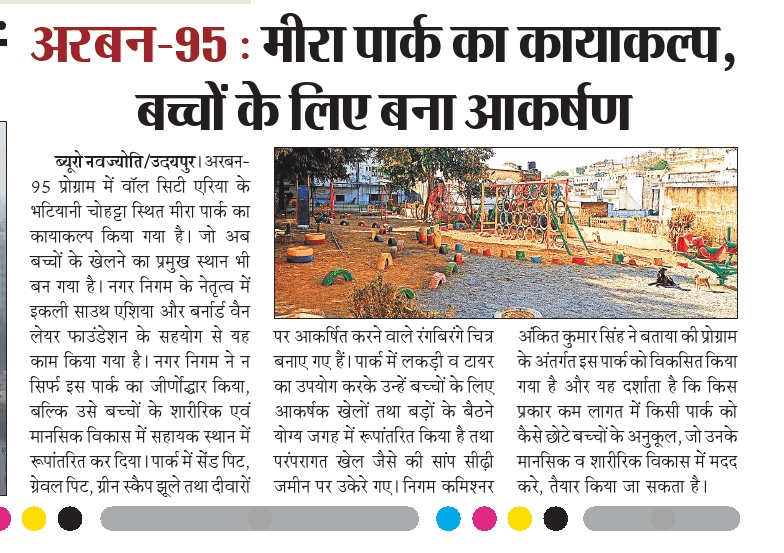 अरबन-95 : मीरा पार्क का कायाकल्प, बच्चों के लिए बना आकर्षण

ब्यूरो नवज्योति/उदयपुर। अरबन-95 प्रोग्राम में वॉल सिटी एरिया के भटियानी चोहट्टा स्थित मीरा पार्क का कायाकल्प किया गया है। जो अब बच्चों के खेलने का प्रमुख स्थान भी बन गया है। नगर निगम के नेतृत्व में इकली साउथ एशिया और बर्नार्ड वैन लेयर फाउंडेशन के सहयोग से यह काम किया गया है। नगर निगम ने न सिर्फ इस पार्क का जीर्णोद्धार किया, बल्कि उसे बच्चों के शारीरिक एवं मानसिक विकास में सहायक स्थान में रूपांतरित कर दिया। पार्क में सेंड पिट, ग्रेवल पिट, ग्रीन स्कैप झूले तथा दीवारों पर आकर्षित करने वाले रंगबिरंगे चित्र बनाए गए हैं। पार्क में लकड़ी व टायर का उपयोग करके उन्हें बच्चों के लिए आकर्षक खेलों तथा बड़ों के बैठने योग्य जगह में रूपांतरित किया है तथा परंपरागत खेल जैसे की सांप सीढ़ी जमीन पर उकेरे गए। निगम कमिश्नर अंकित कुमार सिंह ने बताया की प्रोग्राम के अंतर्गत इस पार्क को विकसित किया गया है और यह दर्शाता है कि किस प्रकार कम लागत में किसी पार्क को कैसे छोटे बच्चों के अनुकूल, जो उनके मानसिक व शारीरिक विकास में मदद करे, तैयार किया जा सकता है।